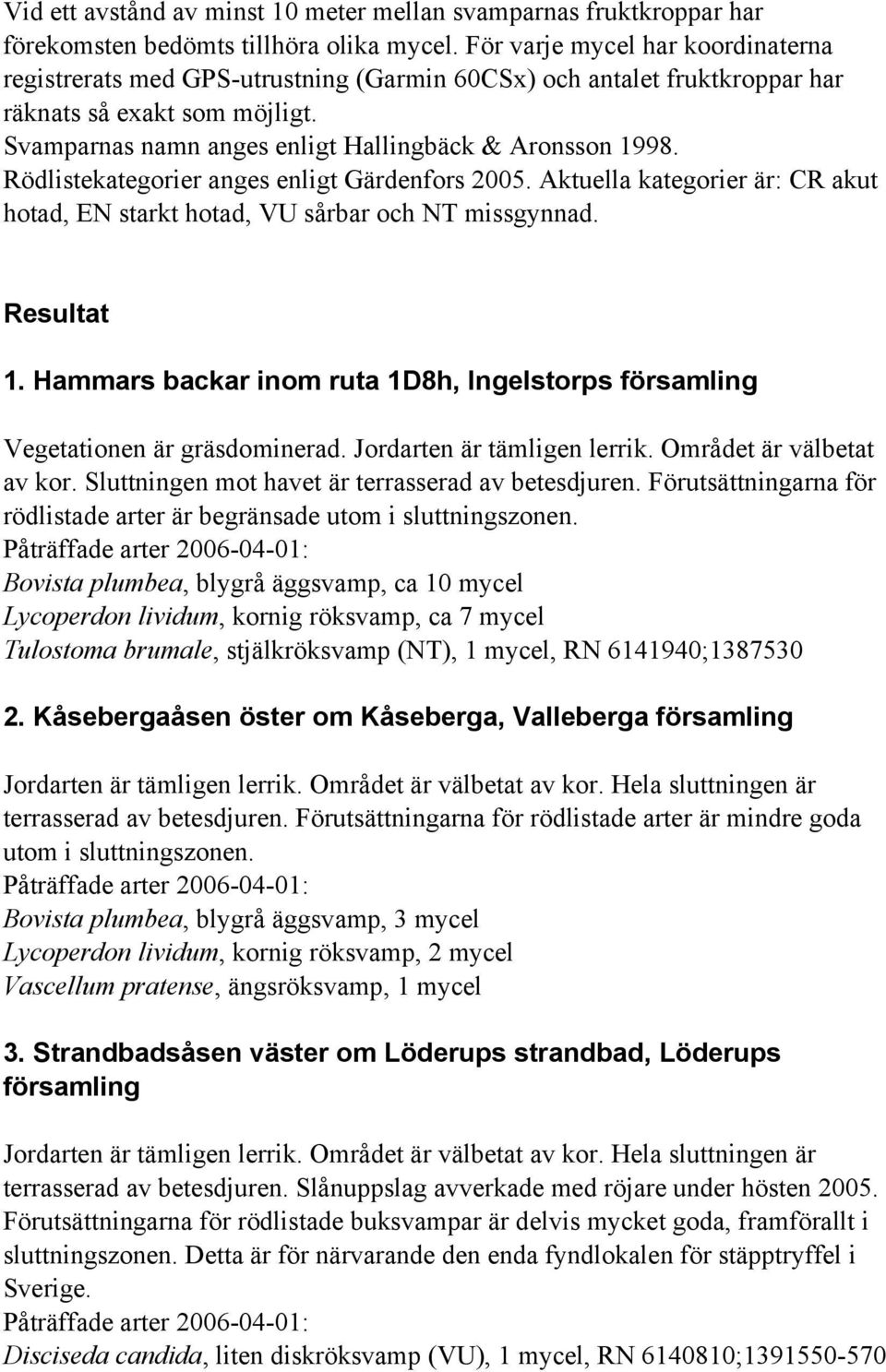 Vid ett avstånd av minst 10 meter mellan svamparnas fruktkroppar har förekomsten bedömts tillhöra olika mycel. För varje mycel har koordinaterna registrerats med GPS-utrustning (Garmin 60CSx) och antalet fruktkroppar har räknats så exakt som möjligt.
Svamparnas namn anges enligt Hallingbäck & Aronsson 1998.
Rödlistekategorier anges enligt Gärdenfors 2005. Aktuella kategorier är: CR akut hotad, EN starkt hotad, VU sårbar och NT missgynnad.

Resultat

1. Hammars backar inom ruta 1D8h, Ingelstorps församling

Vegetationen är gräsdominerad. Jordarten är tämligen lerrik. Området är välbetat av kor. Sluttningen mot havet är terrasserad av betesdjuren. Förutsättningarna för rödlistade arter är begränsade utom i sluttningszonen.
Påträffade arter 2006-04-01:
Bovista plumbea, blygrå äggsvamp, ca 10 mycel
Lycoperdon lividum, kornig röksvamp, ca 7 mycel
Tulostoma brumale, stjälkröksvamp (NT), 1 mycel, RN 6141940;1387530

2. Kåsebergaåsen öster om Kåseberga, Valleberga församling

Jordarten är tämligen lerrik. Området är välbetat av kor. Hela sluttningen är terrasserad av betesdjuren. Förutsättningarna för rödlistade arter är mindre goda utom i sluttningszonen.
Påträffade arter 2006-04-01:
Bovista plumbea, blygrå äggsvamp, 3 mycel
Lycoperdon lividum, kornig röksvamp, 2 mycel
Vascellum pratense, ängsröksvamp, 1 mycel

3. Strandbadsåsen väster om Löderups strandbad, Löderups församling

Jordarten är tämligen lerrik. Området är välbetat av kor. Hela sluttningen är terrasserad av betesdjuren. Slånuppslag avverkade med röjare under hösten 2005. Förutsättningarna för rödlistade buksvampar är delvis mycket goda, framförallt i sluttningszonen. Detta är för närvarande den enda fyndlokalen för stäpptryffel i Sverige.
Påträffade arter 2006-04-01:
Disciseda candida, liten diskröksvamp (VU), 1 mycel, RN 6140810;1391550-570